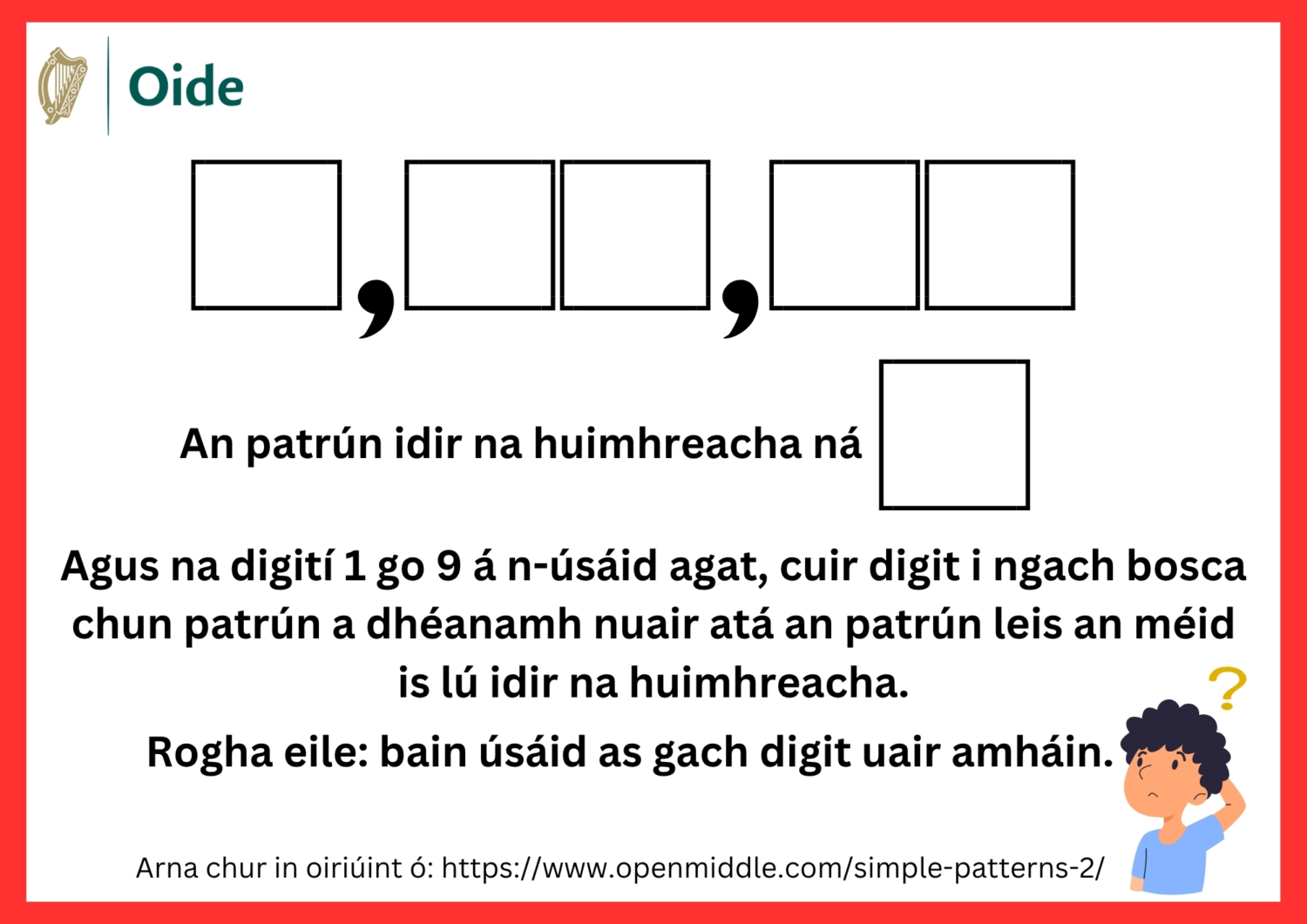 Oide

☐, ☐☐, ☐☐

An patrún idir na huimhreacha ná ☐

Agus na digití 1 go 9 á n-úsáid agat, cuir digit i ngach bosca chun patrún a dhéanamh nuair atá an patrún leis an méid is lú idir na huimhreacha.

Rogha eile: bain úsáid as gach digit uair amháin.

?

Arna chur in oiriúint ó: https://www.openmiddle.com/simple-patterns-2/